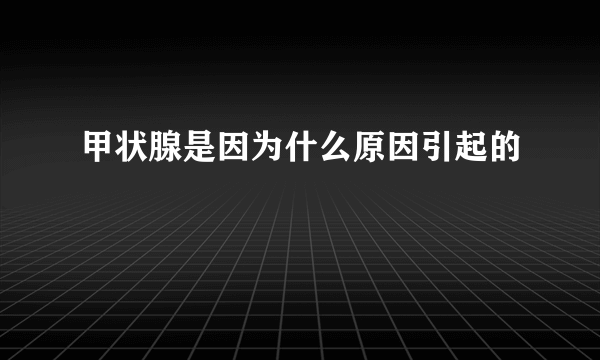 甲状腺是因为什么原因引起的